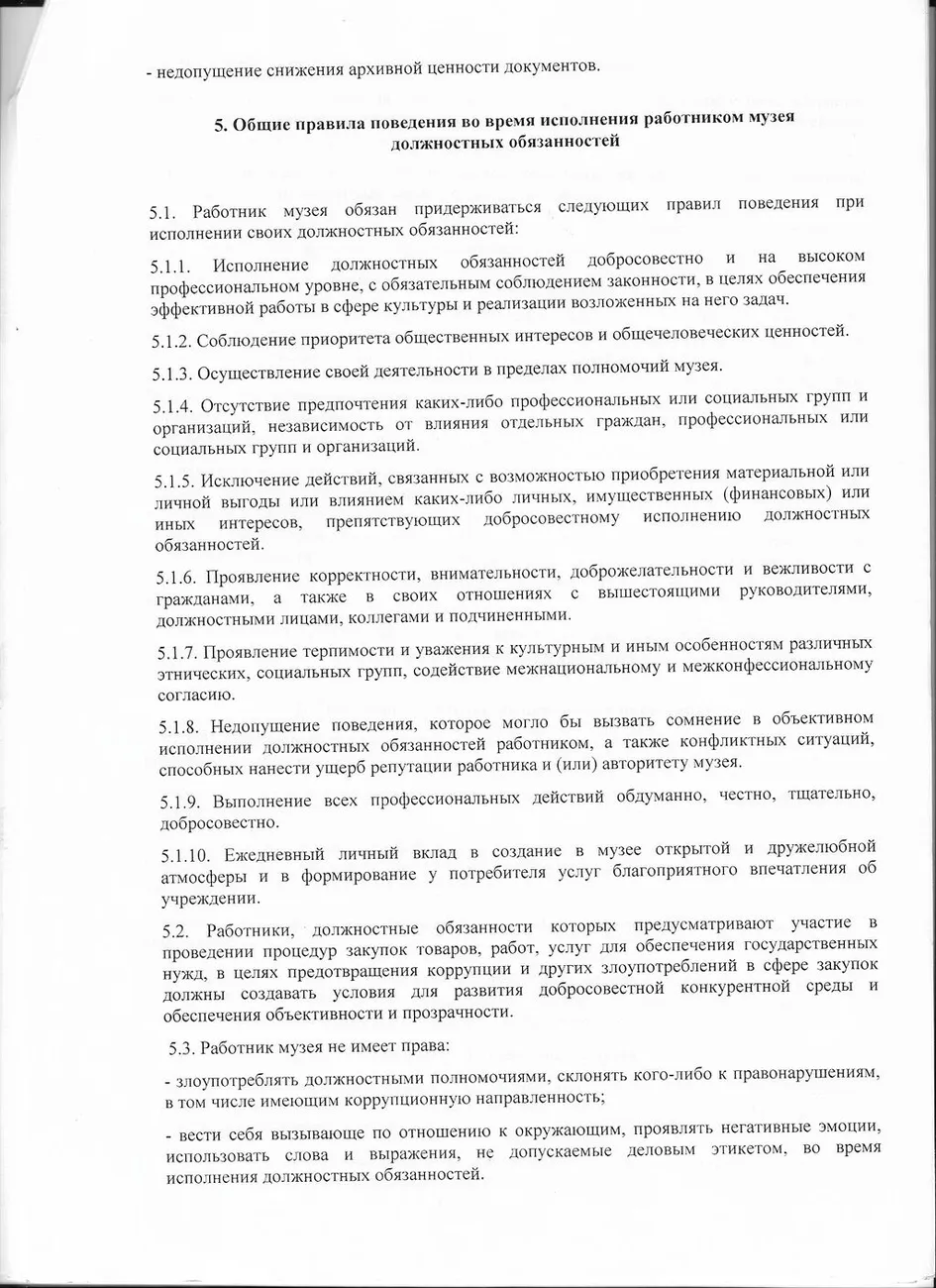 - недопущение снижения архивной ценности документов.

5. Общие правила поведения во время исполнения работником музея должностных обязанностей

5.1. Работник музея обязан придерживаться следующих правил поведения при исполнении своих должностных обязанностей:

5.1.1. Исполнение должностных обязанностей добросовестно и на высоком профессиональном уровне, с обязательным соблюдением законности, в целях обеспечения эффективной работы в сфере культуры и реализации возложенных на него задач.

5.1.2. Соблюдение приоритета общественных интересов и общечеловеческих ценностей.

5.1.3. Осуществление своей деятельности в пределах полномочий музея.

5.1.4. Отсутствие предпочтения каких-либо профессиональных или социальных групп и организаций, независимость от влияния отдельных граждан, профессиональных или социальных групп и организаций.

5.1.5. Исключение действий, связанных с возможностью приобретения материальной или личной выгоды или влиянием каких-либо личных, имущественных (финансовых) или иных интересов, препятствующих добросовестному исполнению должностных обязанностей.

5.1.6. Проявление корректности, внимательности, доброжелательности и вежливости с гражданами, а также в своих отношениях с вышестоящими руководителями, должностными лицами, коллегами и подчиненными.

5.1.7. Проявление терпимости и уважения к культурным и иным особенностям различных этнических, социальных групп, содействие межнациональному и межконфессиональному согласию.

5.1.8. Недопущение поведения, которое могло бы вызвать сомнение в объективном исполнении должностных обязанностей работником, а также конфликтных ситуаций, способных нанести ущерб репутации работника и (или) авторитету музея.

5.1.9. Выполнение всех профессиональных действий обдуманно, честно, тщательно, добросовестно.

5.1.10. Ежедневный личный вклад в создание в музее открытой и дружелюбной атмосферы и в формирование у потребителя услуг благоприятного впечатления об учреждении.

5.2. Работники, должностные обязанности которых предусматривают участие в проведении процедур закупок товаров, работ, услуг для обеспечения государственных нужд, в целях предотвращения коррупции и других злоупотреблений в сфере закупок должны создавать условия для развития добросовестной конкурентной среды и обеспечения объективности и прозрачности.

5.3. Работник музея не имеет права:

- злоупотреблять должностными полномочиями, склонять кого-либо к правонарушениям, в том числе имеющим коррупционную направленность;

- вести себя вызывающе по отношению к окружающим, проявлять негативные эмоции, использовать слова и выражения, не допускаемые деловым этикетом, во время исполнения должностных обязанностей.